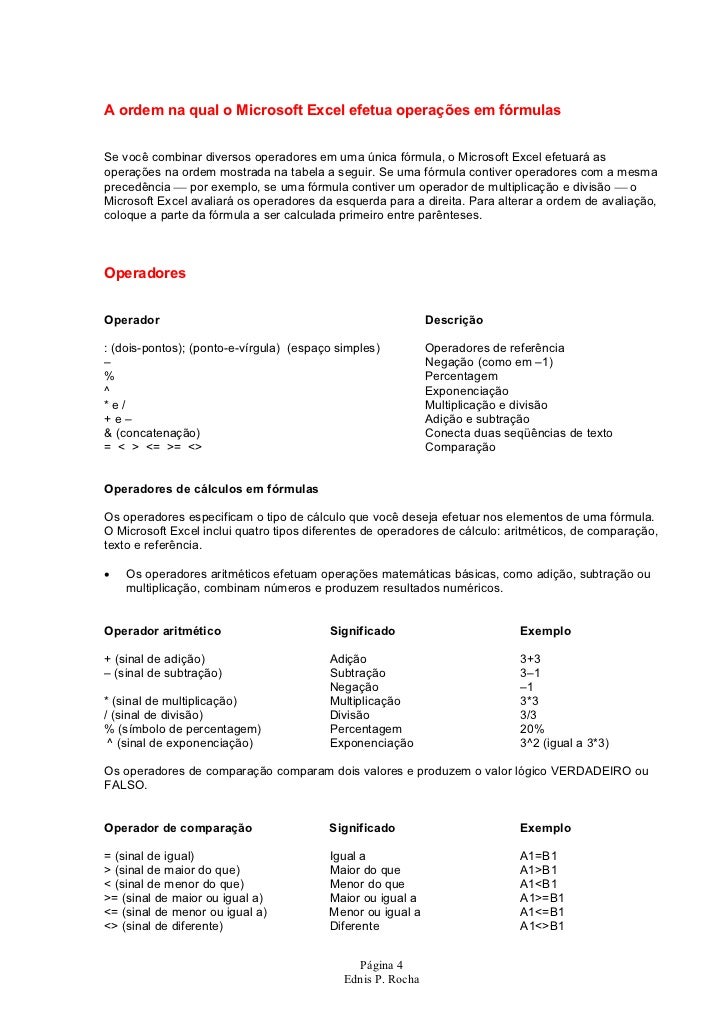 A ordem na qual o Microsoft Excel efetua operações em fórmulas

Se você combinar diversos operadores em uma única fórmula, o Microsoft Excel efetuará as operações na ordem mostrada na tabela a seguir. Se uma fórmula contiver operadores com a mesma precedência — por exemplo, se uma fórmula contiver um operador de multiplicação e divisão — o Microsoft Excel avaliará os operadores da esquerda para a direita. Para alterar a ordem de avaliação, coloque a parte da fórmula a ser calculada primeiro entre parênteses.

Operadores

| Operador | Descrição |
|---|---|
| : (dois-pontos); (ponto-e-vírgula) (espaço simples) | Operadores de referência |
| – | Negação (como em –1) |
| % | Percentagem |
| ^ | Exponenciação |
| * e / | Multiplicação e divisão |
| + e – | Adição e subtração |
| & (concatenação) | Conecta duas seqüências de texto |
| = < > <= >= <> | Comparação |

Operadores de cálculos em fórmulas

Os operadores especificam o tipo de cálculo que você deseja efetuar nos elementos de uma fórmula. O Microsoft Excel inclui quatro tipos diferentes de operadores de cálculo: aritméticos, de comparação, texto e referência.

• Os operadores aritméticos efetuam operações matemáticas básicas, como adição, subtração ou multiplicação, combinam números e produzem resultados numéricos.

| Operador aritmético | Significado | Exemplo |
|---|---|---|
| + (sinal de adição) | Adição | 3+3 |
| – (sinal de subtração) | Subtração | 3–1 |
| | Negação | –1 |
| * (sinal de multiplicação) | Multiplicação | 3*3 |
| / (sinal de divisão) | Divisão | 3/3 |
| % (símbolo de percentagem) | Percentagem | 20% |
| ^ (sinal de exponenciação) | Exponenciação | 3^2 (igual a 3*3) |

Os operadores de comparação comparam dois valores e produzem o valor lógico VERDADEIRO ou FALSO.

| Operador de comparação | Significado | Exemplo |
|---|---|---|
| = (sinal de igual) | Igual a | A1=B1 |
| > (sinal de maior do que) | Maior do que | A1>B1 |
| < (sinal de menor do que) | Menor do que | A1<B1 |
| >= (sinal de maior ou igual a) | Maior ou igual a | A1>=B1 |
| <= (sinal de menor ou igual a) | Menor ou igual a | A1<=B1 |
| <> (sinal de diferente) | Diferente | A1<>B1 |

Página 4
Ednis P. Rocha